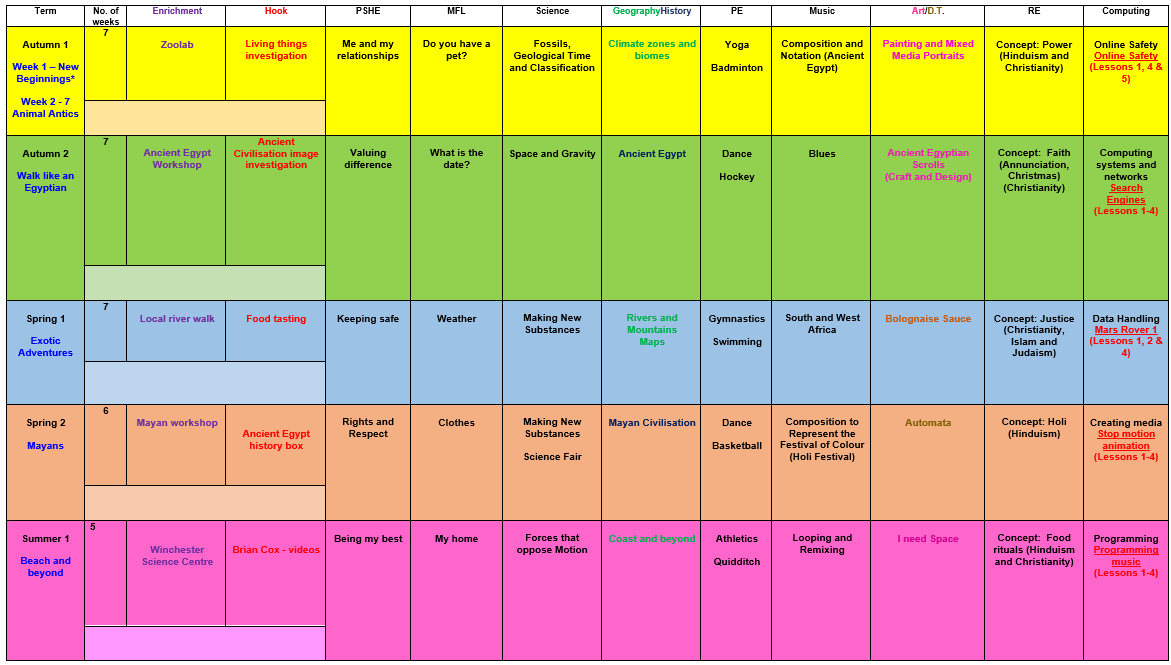 | Term | No. of weeks | Enrichment | Hook | PSHE | MFL | Science | GeographyHistory | PE | Music | Art/D.T. | RE | Computing |
|---|---|---|---|---|---|---|---|---|---|---|---|---|
| Autumn 1 Week 1 – New Beginnings* Week 2 - 7 Animal Antics | 7 | Zoolab | Living things investigation | Me and my relationships | Do you have a pet? | Fossils, Geological Time and Classification | Climate zones and biomes | Yoga Badminton | Composition and Notation (Ancient Egypt) | Painting and Mixed Media Portraits | Concept: Power (Hinduism and Christianity) | Online Safety Online Safety (Lessons 1, 4 & 5) |
| Autumn 2 Walk like an Egyptian | 7 | Ancient Egypt Workshop | Ancient Civilisation image investigation | Valuing difference | What is the date? | Space and Gravity | Ancient Egypt | Dance Hockey | Blues | Ancient Egyptian Scrolls (Craft and Design) | Concept: Faith (Annunciation, Christmas) (Christianity) | Computing systems and networks Search Engines (Lessons 1-4) |
| Spring 1 Exotic Adventures | 7 | Local river walk | Food tasting | Keeping safe | Weather | Making New Substances | Rivers and Mountains Maps | Gymnastics Swimming | South and West Africa | Bolognaise Sauce | Concept: Justice (Christianity, Islam and Judaism) | Data Handling Mars Rover 1 (Lessons 1, 2 & 4) |
| Spring 2 Mayans | 6 | Mayan workshop | Ancient Egypt history box | Rights and Respect | Clothes | Making New Substances Science Fair | Mayan Civilisation | Dance Basketball | Composition to Represent the Festival of Colour (Holi Festival) | Automata | Concept: Holi (Hinduism) | Creating media Stop motion animation (Lessons 1-4) |
| Summer 1 Beach and beyond | 5 | Winchester Science Centre | Brian Cox - videos | Being my best | My home | Forces that oppose Motion | Coast and beyond | Athletics Quidditch | Looping and Remixing | I need Space | Concept: Food rituals (Hinduism and Christianity) | Programming Programming music (Lessons 1-4) |